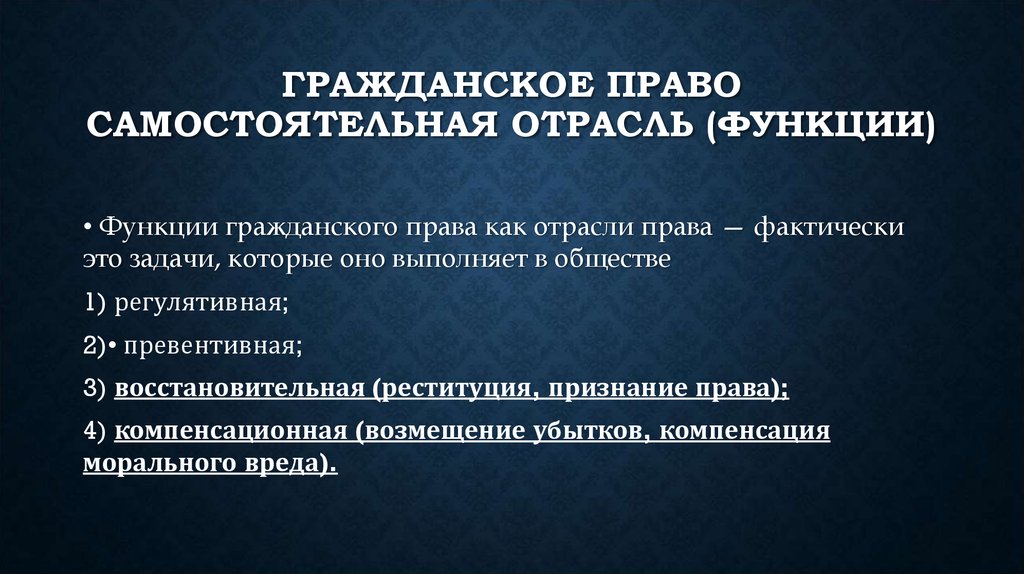 ГРАЖДАНСКОЕ ПРАВО САМОСТОЯТЕЛЬНАЯ ОТРАСЛЬ (ФУНКЦИИ)

• Функции гражданского права как отрасли права — фактически это задачи, которые оно выполняет в обществе

1) регулятивная;

2)• превентивная;

3) восстановительная (реституция, признание права);

4) компенсационная (возмещение убытков, компенсация морального вреда).